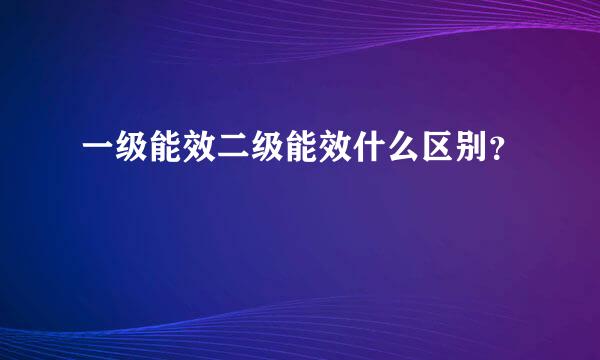 一级能效二级能效什么区别？